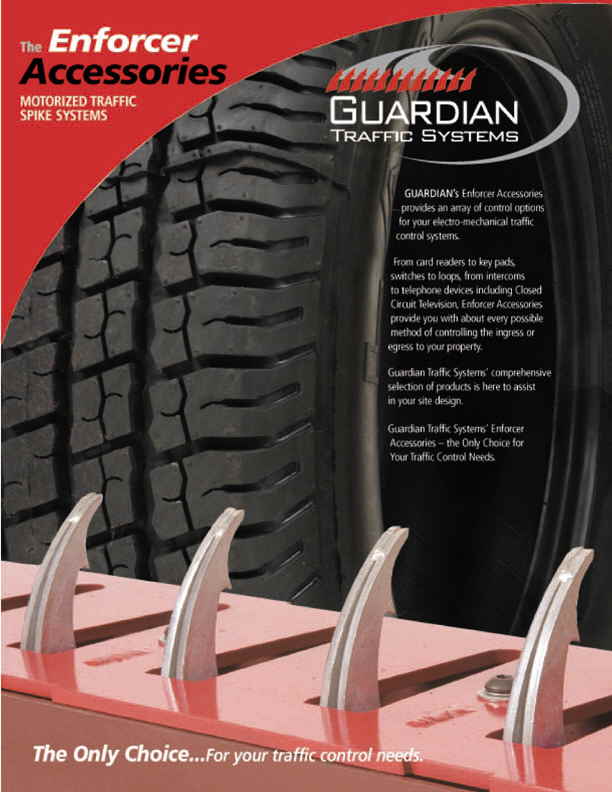 The Enforcer Accessories

MOTORIZED TRAFFIC SPIKE SYSTEMS

GUARDIAN
TRAFFIC SYSTEMS

GUARDIAN's Enforcer Accessories provides an array of control options for your electro-mechanical traffic control systems.

From card readers to key pads, switches to loops, from intercoms to telephone devices including Closed Circuit Television, Enforcer Accessories provide you with about every possible method of controlling the ingress or egress to your property.

Guardian Traffic Systems' comprehensive selection of products is here to assist in your site design.

Guardian Traffic Systems' Enforcer Accessories – the Only Choice for Your Traffic Control Needs.

The Only Choice...For your traffic control needs.